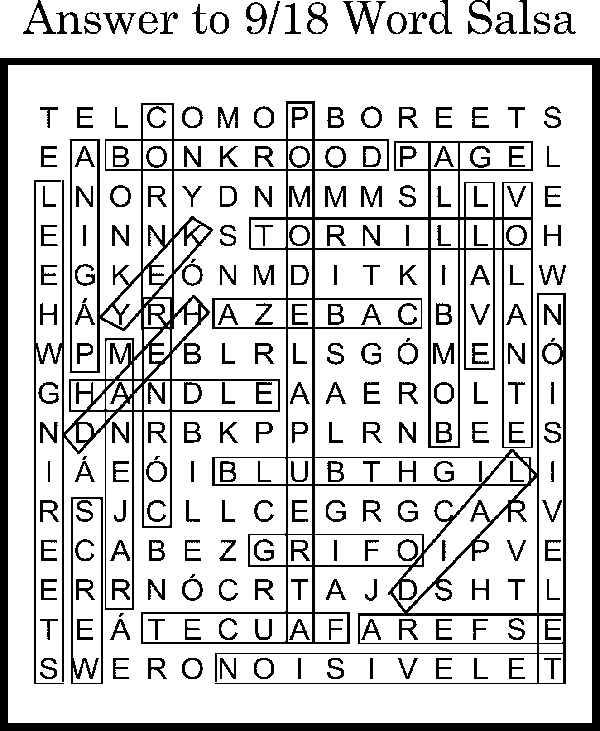 Answer to 9/18 Word Salsa

T E L C O M O P B O R E E T S
E A B O N K R O O D P A G E L
L N O R Y D N M M M S L L V E
E I N N K S T O R N I L L O H
E G K E Ó N M D I T K I A L W
H Á Y R H A Z E B A C B V A N
W P M E B L R L S G Ó M E N Ó
G H A N D L E A A E R O L T I
N D N R B K P P L R N B E E S
I Á E Ó I B L U B T H G I L I
R S J C L L C E G R G C A R V
E C A B E Z G R I F O I P V E
E R R N Ó C R T A J D S H T L
T E Á T E C U A F A R E F S E
S W E R O N O I S I V E L E T